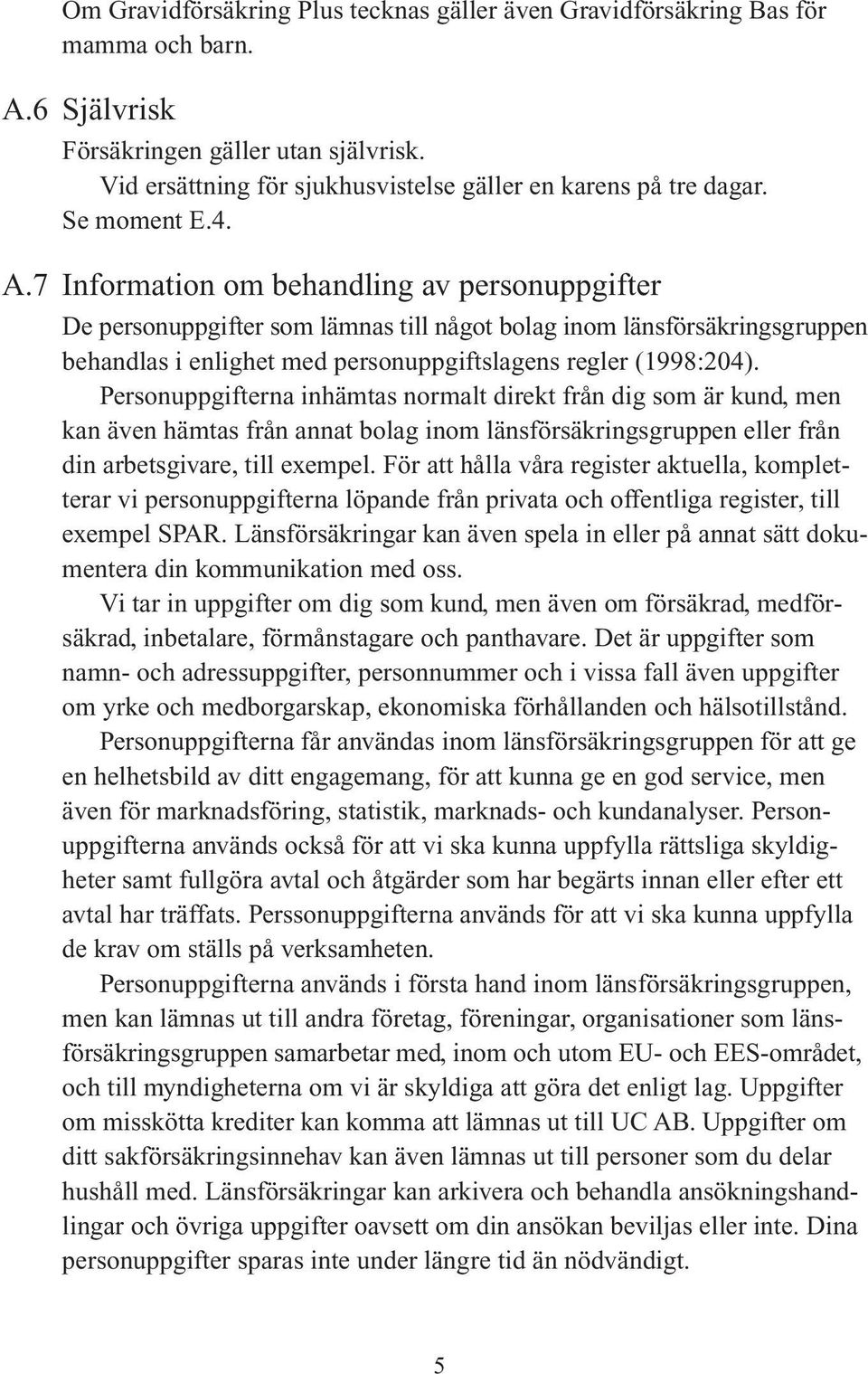 Om Gravidförsäkring Plus tecknas gäller även Gravidförsäkring Bas för mamma och barn.

A.6 Självrisk

Försäkringen gäller utan självrisk.

Vid ersättning för sjukhusvistelse gäller en karens på tre dagar. Se moment E.4.

A.7 Information om behandling av personuppgifter

De personuppgifter som lämnas till något bolag inom länsförsäkringsgruppen behandlas i enlighet med personuppgiftslagens regler (1998:204).

Personuppgifterna inhämtas normalt direkt från dig som är kund, men kan även hämtas från annat bolag inom länsförsäkringsgruppen eller från din arbetsgivare, till exempel. För att hålla våra register aktuella, kompletterar vi personuppgifterna löpande från privata och offentliga register, till exempel SPAR. Länsförsäkringar kan även spela in eller på annat sätt dokumentera din kommunikation med oss.

Vi tar in uppgifter om dig som kund, men även om försäkrad, medförsäkrad, inbetalare, förmånstagare och panthavare. Det är uppgifter som namn- och adressuppgifter, personnummer och i vissa fall även uppgifter om yrke och medborgarskap, ekonomiska förhållanden och hälsotillstånd.

Personuppgifterna får användas inom länsförsäkringsgruppen för att ge en helhetsbild av ditt engagemang, för att kunna ge en god service, men även för marknadsföring, statistik, marknads- och kundanalyser. Personuppgifterna används också för att vi ska kunna uppfylla rättsliga skyldigheter samt fullgöra avtal och åtgärder som har begärts innan eller efter ett avtal har träffats. Perssonuppgifterna används för att vi ska kunna uppfylla de krav om ställs på verksamheten.

Personuppgifterna används i första hand inom länsförsäkringsgruppen, men kan lämnas ut till andra företag, föreningar, organisationer som länsförsäkringsgruppen samarbetar med, inom och utom EU- och EES-området, och till myndigheterna om vi är skyldiga att göra det enligt lag. Uppgifter om misskötta krediter kan komma att lämnas ut till UC AB. Uppgifter om ditt sakförsäkringsinnehav kan även lämnas ut till personer som du delar hushåll med. Länsförsäkringar kan arkivera och behandla ansökningshandlingar och övriga uppgifter oavsett om din ansökan beviljas eller inte. Dina personuppgifter sparas inte under längre tid än nödvändigt.

5